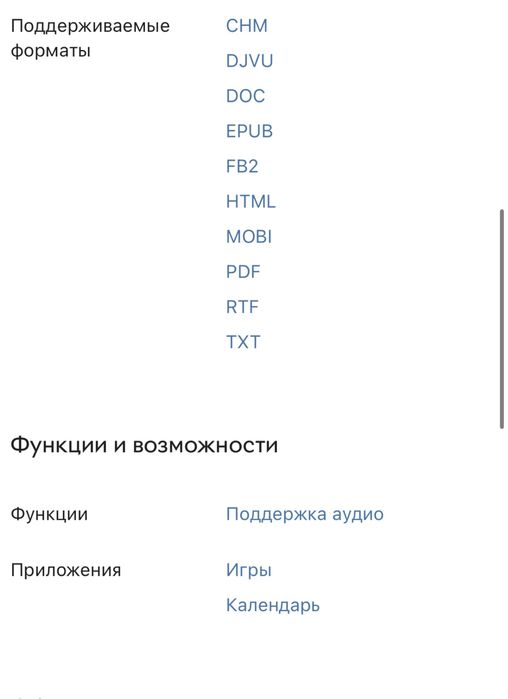 Поддерживаемые форматы

CHM
DJVU
DOC
EPUB
FB2
HTML
MOBI
PDF
RTF
TXT

Функции и возможности

Функции

Поддержка аудио

Приложения

Игры
Календарь